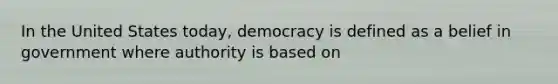 In the United States today, democracy is defined as a belief in government where authority is based on